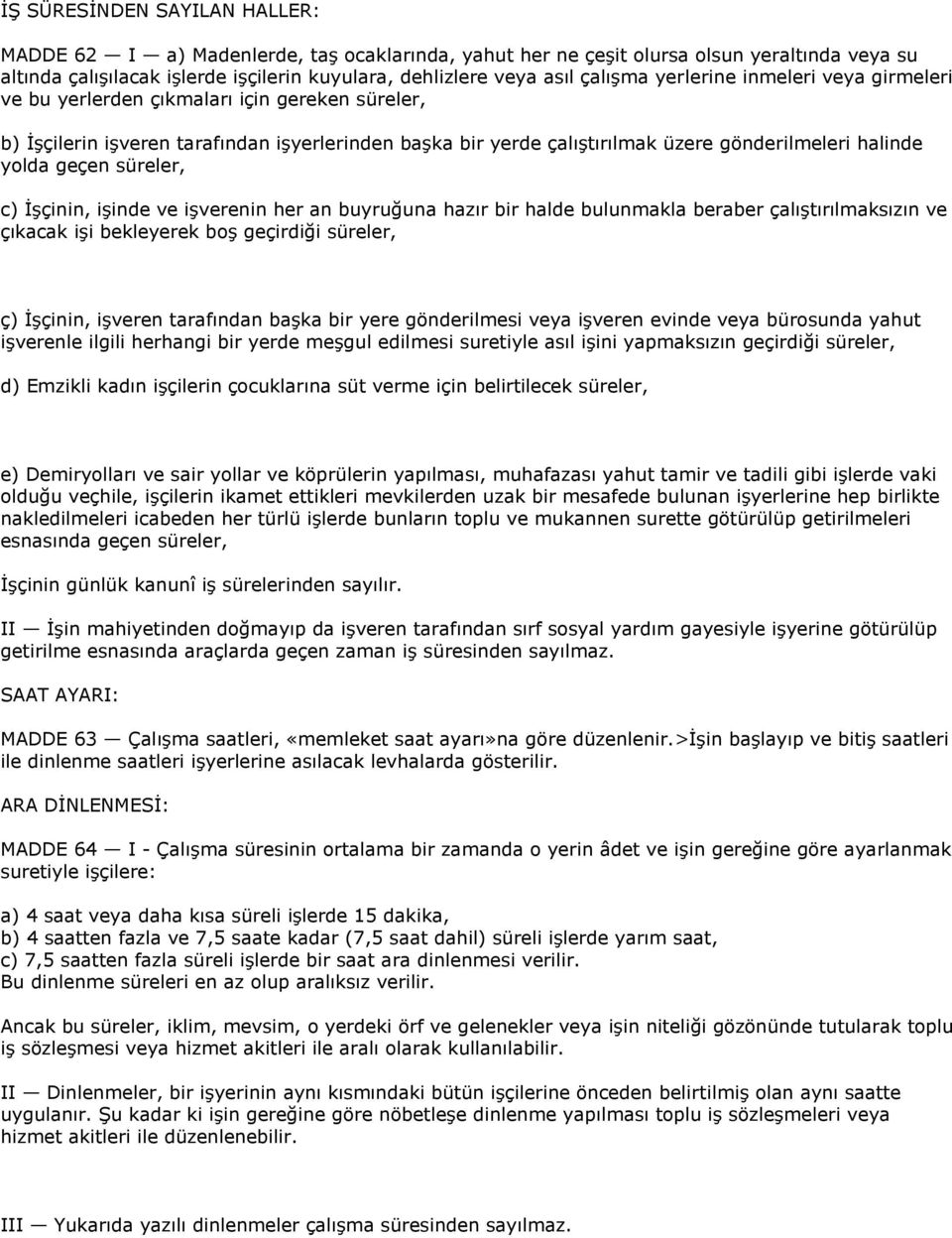 İŞ SÜRESİNDEN SAYILAN HALLER:

MADDE 62 — I — a) Madenlerde, taş ocaklarında, yahut her ne çeşit olursa olsun yeraltında veya su altında çalışılacak işlerde işçilerin kuyulara, dehlizlere veya asıl çalışma yerlerine inmeleri veya girmeleri ve bu yerlerden çıkmaları için gereken süreler,

b) İşçilerin işveren tarafından işyerlerinden başka bir yerde çalıştırılmak üzere gönderilmeleri halinde yolda geçen süreler,

c) İşçinin, işinde ve işverenin her an buyruğuna hazır bir halde bulunmakla beraber çalıştırılmaksızın ve çıkacak işi bekleyerek boş geçirdiği süreler,

ç) İşçinin, işveren tarafından başka bir yere gönderilmesi veya işveren evinde veya bürosunda yahut işverenle ilgili herhangi bir yerde meşgul edilmesi suretiyle asıl işini yapmaksızın geçirdiği süreler,

d) Emzikli kadın işçilerin çocuklarına süt verme için belirtilecek süreler,

e) Demiryolları ve sair yollar ve köprülerin yapılması, muhafazası yahut tamir ve tadili gibi işlerde vaki olduğu veçhile, işçilerin ikamet ettikleri mevkilerden uzak bir mesafede bulunan işyerlerine hep birlikte nakledilmeleri icabeden her türlü işlerde bunların toplu ve mukannen surette götürülüp getirilmeleri esnasında geçen süreler,

İşçinin günlük kanunî iş sürelerinden sayılır.

II — İşin mahiyetinden doğmayıp da işveren tarafından sırf sosyal yardım gayesiyle işyerine götürülüp getirilme esnasında araçlarda geçen zaman iş süresinden sayılmaz.

SAAT AYARI:

MADDE 63 — Çalışma saatleri, «memleket saat ayarı»na göre düzenlenir.>İşin başlayıp ve bitiş saatleri ile dinlenme saatleri işyerlerine asılacak levhalarda gösterilir.

ARA DİNLENMESİ:

MADDE 64 — I - Çalışma süresinin ortalama bir zamanda o yerin âdet ve işin gereğine göre ayarlanmak suretiyle işçilere:

a) 4 saat veya daha kısa süreli işlerde 15 dakika,
b) 4 saatten fazla ve 7,5 saate kadar (7,5 saat dahil) süreli işlerde yarım saat,
c) 7,5 saatten fazla süreli işlerde bir saat ara dinlenmesi verilir.
Bu dinlenme süreleri en az olup aralıksız verilir.

Ancak bu süreler, iklim, mevsim, o yerdeki örf ve gelenekler veya işin niteliği gözönünde tutularak toplu iş sözleşmesi veya hizmet akitleri ile aralı olarak kullanılabilir.

II — Dinlenmeler, bir işyerinin aynı kısmındaki bütün işçilerine önceden belirtilmiş olan aynı saatte uygulanır. Şu kadar ki işin gereğine göre nöbetleşe dinlenme yapılması toplu iş sözleşmeleri veya hizmet akitleri ile düzenlenebilir.

III — Yukarıda yazılı dinlenmeler çalışma süresinden sayılmaz.